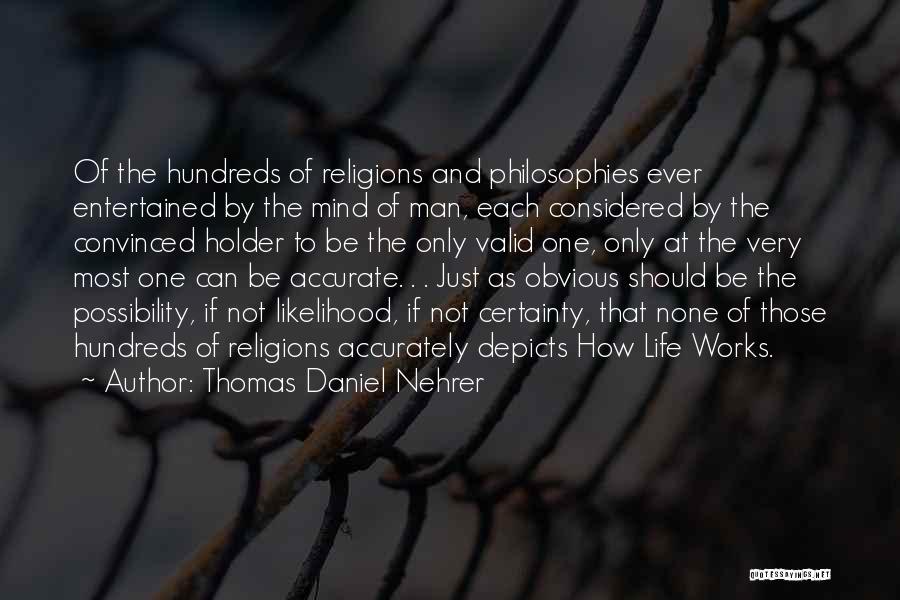 Of the hundreds of religions and philosophies ever entertained by the mind of man, each considered by the convinced holder to be the only valid one, only at the very most one can be accurate. . . Just as obvious should be the possibility, if not likelihood, if not certainty, that none of those hundreds of religions accurately depicts How Life Works.

~ Author: Thomas Daniel Nehrer

QUOTESSAYINGS.NET